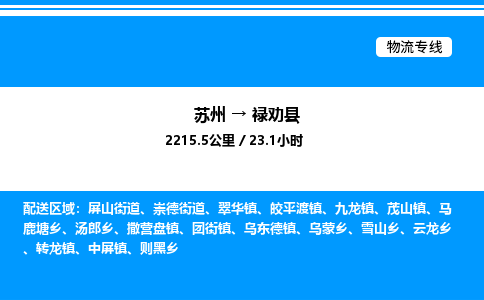 物流专线

苏州 → 禄劝县

2215.5公里 / 23.1小时

配送区域：屏山街道、崇德街道、翠华镇、皎平渡镇、九龙镇、茂山镇、马鹿塘乡、汤郎乡、撒营盘镇、团街镇、乌东德镇、乌蒙乡、雪山乡、云龙乡、转龙镇、中屏镇、则黑乡